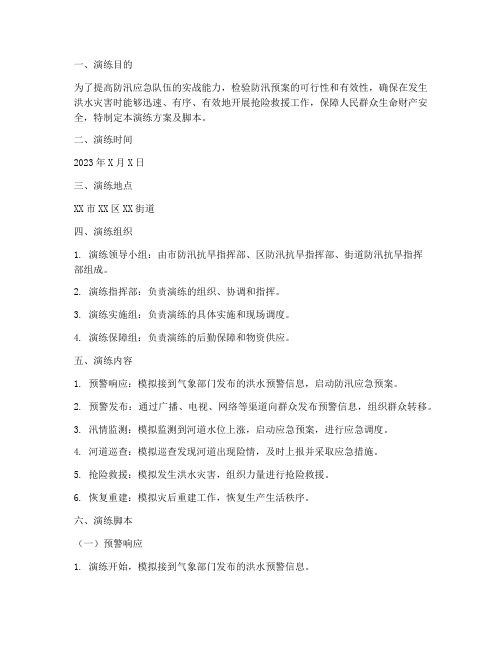 一、演练目的

为了提高防汛应急队伍的实战能力，检验防汛预案的可行性和有效性，确保在发生洪水灾害时能够迅速、有序、有效地开展抢险救援工作，保障人民群众生命财产安全，特制定本演练方案及脚本。

二、演练时间

2023 年 X 月 X 日

三、演练地点

XX 市 XX 区 XX 街道

四、演练组织

1. 演练领导小组：由市防汛抗旱指挥部、区防汛抗旱指挥部、街道防汛抗旱指挥部组成。

2. 演练指挥部：负责演练的组织、协调和指挥。

3. 演练实施组：负责演练的具体实施和现场调度。

4. 演练保障组：负责演练的后勤保障和物资供应。

五、演练内容

1. 预警响应：模拟接到气象部门发布的洪水预警信息，启动防汛应急预案。

2. 预警发布：通过广播、电视、网络等渠道向群众发布预警信息，组织群众转移。

3. 汛情监测：模拟监测到河道水位上涨，启动应急预案，进行应急调度。

4. 河道巡查：模拟巡查发现河道出现险情，及时上报并采取应急措施。

5. 抢险救援：模拟发生洪水灾害，组织力量进行抢险救援。

6. 恢复重建：模拟灾后重建工作，恢复生产生活秩序。

六、演练脚本

（一）预警响应

1. 演练开始，模拟接到气象部门发布的洪水预警信息。